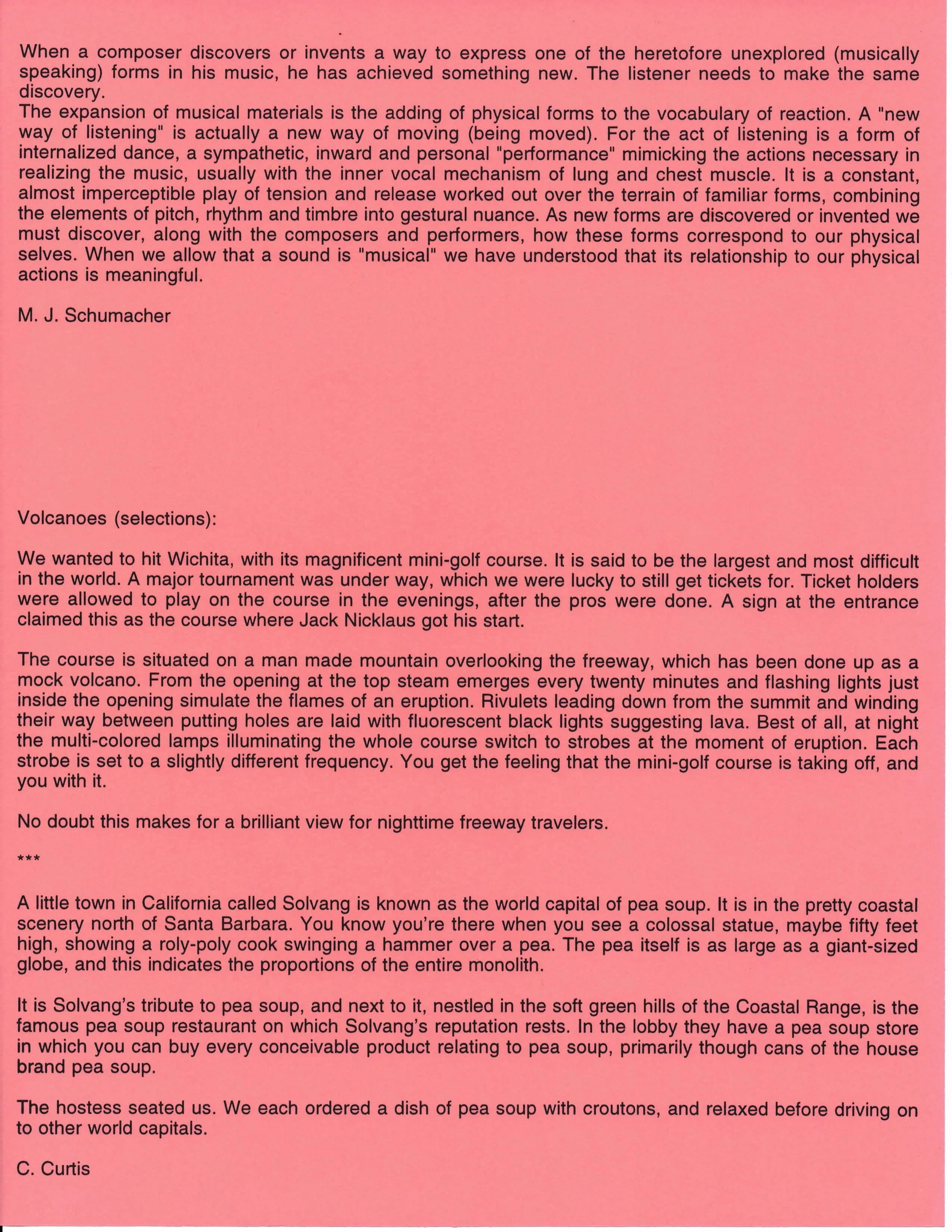 When a composer discovers or invents a way to express one of the heretofore unexplored (musically speaking) forms in his music, he has achieved something new. The listener needs to make the same discovery.
The expansion of musical materials is the adding of physical forms to the vocabulary of reaction. A "new way of listening" is actually a new way of moving (being moved). For the act of listening is a form of internalized dance, a sympathetic, inward and personal "performance" mimicking the actions necessary in realizing the music, usually with the inner vocal mechanism of lung and chest muscle. It is a constant, almost imperceptible play of tension and release worked out over the terrain of familiar forms, combining the elements of pitch, rhythm and timbre into gestural nuance. As new forms are discovered or invented we must discover, along with the composers and performers, how these forms correspond to our physical selves. When we allow that a sound is "musical" we have understood that its relationship to our physical actions is meaningful.

M. J. Schumacher

Volcanoes (selections):

We wanted to hit Wichita, with its magnificent mini-golf course. It is said to be the largest and most difficult in the world. A major tournament was under way, which we were lucky to still get tickets for. Ticket holders were allowed to play on the course in the evenings, after the pros were done. A sign at the entrance claimed this as the course where Jack Nicklaus got his start.

The course is situated on a man made mountain overlooking the freeway, which has been done up as a mock volcano. From the opening at the top steam emerges every twenty minutes and flashing lights just inside the opening simulate the flames of an eruption. Rivulets leading down from the summit and winding their way between putting holes are laid with fluorescent black lights suggesting lava. Best of all, at night the multi-colored lamps illuminating the whole course switch to strobes at the moment of eruption. Each strobe is set to a slightly different frequency. You get the feeling that the mini-golf course is taking off, and you with it.

No doubt this makes for a brilliant view for nighttime freeway travelers.

***

A little town in California called Solvang is known as the world capital of pea soup. It is in the pretty coastal scenery north of Santa Barbara. You know you're there when you see a colossal statue, maybe fifty feet high, showing a roly-poly cook swinging a hammer over a pea. The pea itself is as large as a giant-sized globe, and this indicates the proportions of the entire monolith.

It is Solvang's tribute to pea soup, and next to it, nestled in the soft green hills of the Coastal Range, is the famous pea soup restaurant on which Solvang's reputation rests. In the lobby they have a pea soup store in which you can buy every conceivable product relating to pea soup, primarily though cans of the house brand pea soup.

The hostess seated us. We each ordered a dish of pea soup with croutons, and relaxed before driving on to other world capitals.

C. Curtis